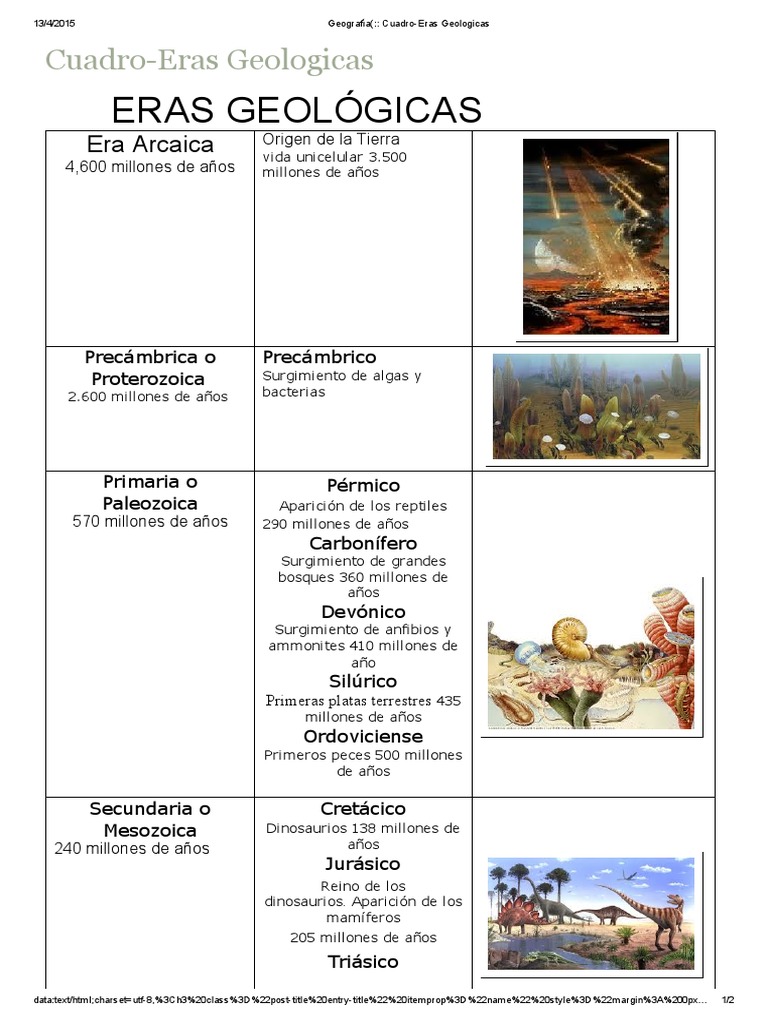 13/4/2015 Geografia(:: Cuadro-Eras Geologicas

Cuadro-Eras Geologicas

ERAS GEOLÓGICAS

| | | |
|---|---|---|
| Era Arcaica 4,600 millones de años | Origen de la Tierra vida unicelular 3.500 millones de años | |
| Precámbrica o Proterozoica 2.600 millones de años | Precámbrico Surgimiento de algas y bacterias | |
| Primaria o Paleozoica 570 millones de años | Pérmico Aparición de los reptiles 290 millones de años Carbonífero Surgimiento de grandes bosques 360 millones de años Devónico Surgimiento de anfibios y ammonites 410 millones de año Silúrico Primeras platas terrestres 435 millones de años Ordoviciense Primeros peces 500 millones de años | |
| Secundaria o Mesozoica 240 millones de años | Cretácico Dinosaurios 138 millones de años Jurásico Reino de los dinosaurios. Aparición de los mamíferos 205 millones de años Triásico | |

data:text/html;charset=utf-8,%3Ch3%20class%3D%22post-title%20entry-title%22%20itemprop%3D%22name%22%20style%3D%22margin%3A%200px… 1/2